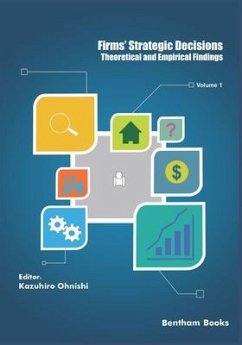 Firms' Strategic Decisions
Theoretical and Empirical Findings

Volume 1

?

$

Editor:
Kazuhiro Ohnishi

Bentham Books